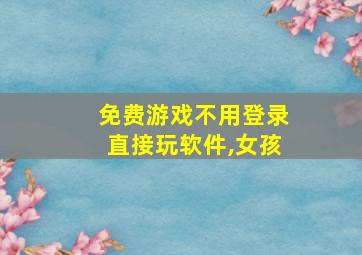 免费游戏不用登录直接玩软件,女孩